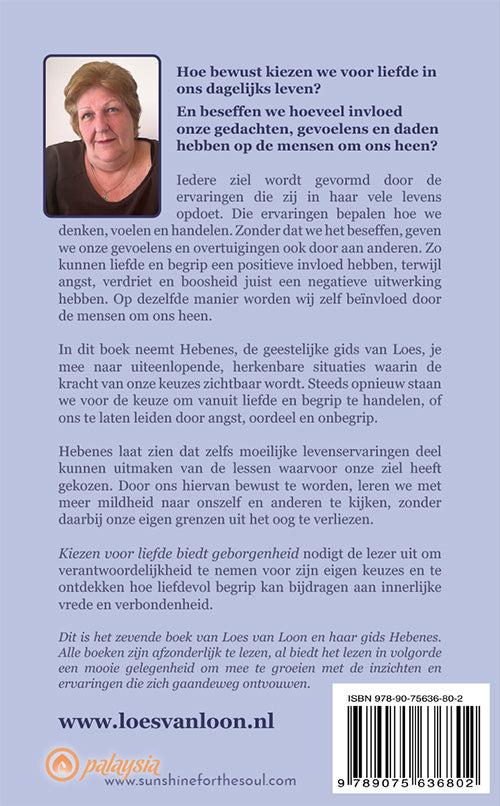 Hoe bewust kiezen we voor liefde in ons dagelijks leven?

En beseffen we hoeveel invloed onze gedachten, gevoelens en daden hebben op de mensen om ons heen?

Iedere ziel wordt gevormd door de ervaringen die zij in haar vele levens opdoet. Die ervaringen bepalen hoe we denken, voelen en handelen. Zonder dat we het beseffen, geven we onze gevoelens en overtuigingen ook door aan anderen. Zo kunnen liefde en begrip een positieve invloed hebben, terwijl angst, verdriet en boosheid juist een negatieve uitwerking hebben. Op dezelfde manier worden wij zelf beïnvloed door de mensen om ons heen.

In dit boek neemt Hebenes, de geestelijke gids van Loes, je mee naar uiteenlopende, herkenbare situaties waarin de kracht van onze keuzes zichtbaar wordt. Steeds opnieuw staan we voor de keuze om vanuit liefde en begrip te handelen, of ons te laten leiden door angst, oordeel en onbegrip.

Hebenes laat zien dat zelfs moeilijke levenservaringen deel kunnen uitmaken van de lessen waarvoor onze ziel heeft gekozen. Door ons hiervan bewust te worden, leren we met meer mildheid naar onszelf en anderen te kijken, zonder daarbij onze eigen grenzen uit het oog te verliezen.

Kiezen voor liefde biedt geborgenheid nodigt de lezer uit om verantwoordelijkheid te nemen voor zijn eigen keuzes en te ontdekken hoe liefdevol begrip kan bijdragen aan innerlijke vrede en verbondenheid.

Dit is het zevende boek van Loes van Loon en haar gids Hebenes. Alle boeken zijn afzonderlijk te lezen, al biedt het lezen in volgorde een mooie gelegenheid om mee te groeien met de inzichten en ervaringen die zich gaandeweg ontvouwen.

www.loesvanloon.nl

palaysia
www.sunshineforthesoul.com

ISBN 978-90-75636-80-2
9 789075 636802